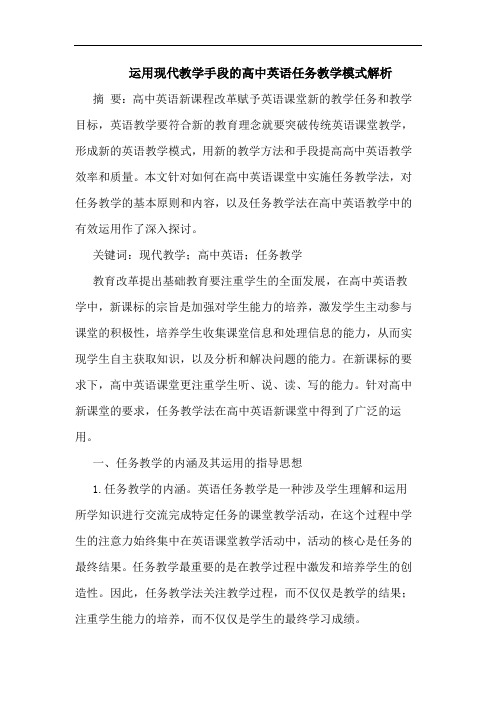 运用现代教学手段的高中英语任务教学模式解析

摘 要：高中英语新课程改革赋予英语课堂新的教学任务和教学目标，英语教学要符合新的教育理念就要突破传统英语课堂教学，形成新的英语教学模式，用新的教学方法和手段提高高中英语教学效率和质量。本文针对如何在高中英语课堂中实施任务教学法，对任务教学的基本原则和内容，以及任务教学法在高中英语教学中的有效运用作了深入探讨。

关键词：现代教学；高中英语；任务教学

教育改革提出基础教育要注重学生的全面发展，在高中英语教学中，新课标的宗旨是加强对学生能力的培养，激发学生主动参与课堂的积极性，培养学生收集课堂信息和处理信息的能力，从而实现学生自主获取知识，以及分析和解决问题的能力。在新课标的要求下，高中英语课堂更注重学生听、说、读、写的能力。针对高中新课堂的要求，任务教学法在高中英语新课堂中得到了广泛的运用。

一、任务教学的内涵及其运用的指导思想

1.任务教学的内涵。英语任务教学是一种涉及学生理解和运用所学知识进行交流完成特定任务的课堂教学活动，在这个过程中学生的注意力始终集中在英语课堂教学活动中，活动的核心是任务的最终结果。任务教学最重要的是在教学过程中激发和培养学生的创造性。因此，任务教学法关注教学过程，而不仅仅是教学的结果；注重学生能力的培养，而不仅仅是学生的最终学习成绩。